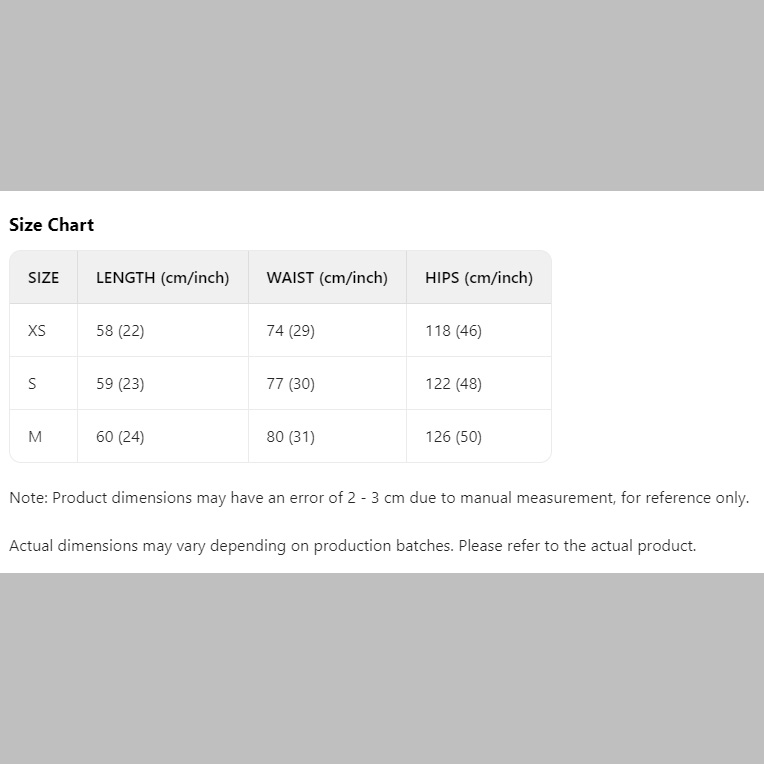 Size Chart

| SIZE | LENGTH (cm/inch) | WAIST (cm/inch) | HIPS (cm/inch) |
|---|---|---|---|
| XS | 58 (22) | 74 (29) | 118 (46) |
| S | 59 (23) | 77 (30) | 122 (48) |
| M | 60 (24) | 80 (31) | 126 (50) |

Note: Product dimensions may have an error of 2 - 3 cm due to manual measurement, for reference only.

Actual dimensions may vary depending on production batches. Please refer to the actual product.